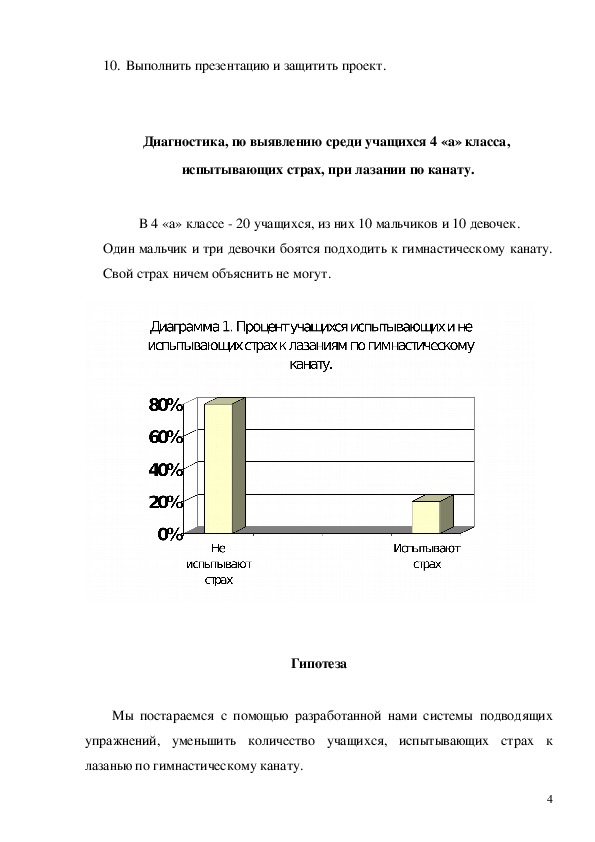 10. Выполнить презентацию и защитить проект.

Диагностика, по выявлению среди учащихся 4 «а» класса, испытывающих страх, при лазании по канату.

В 4 «а» классе - 20 учащихся, из них 10 мальчиков и 10 девочек. Один мальчик и три девочки боятся подходить к гимнастическому канату. Свой страх ничем объяснить не могут.

Диаграмма 1. Процент учащихся испытывающих и не испытывающих страх к лазаниям по гимнастическому канату.

80%
60%
40%
20%
0%

Не испытывают страх

Испытывают страх

Гипотеза

Мы постараемся с помощью разработанной нами системы подводящих упражнений, уменьшить количество учащихся, испытывающих страх к лазанью по гимнастическому канату.

4